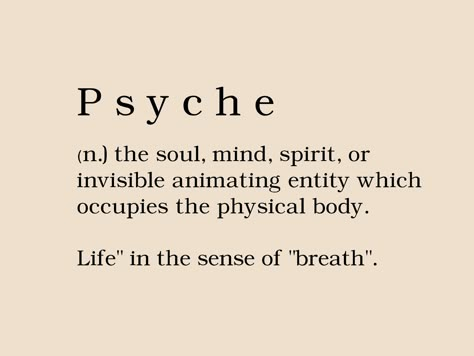 Psyche

(n.) the soul, mind, spirit, or invisible animating entity which occupies the physical body.

Life" in the sense of "breath".